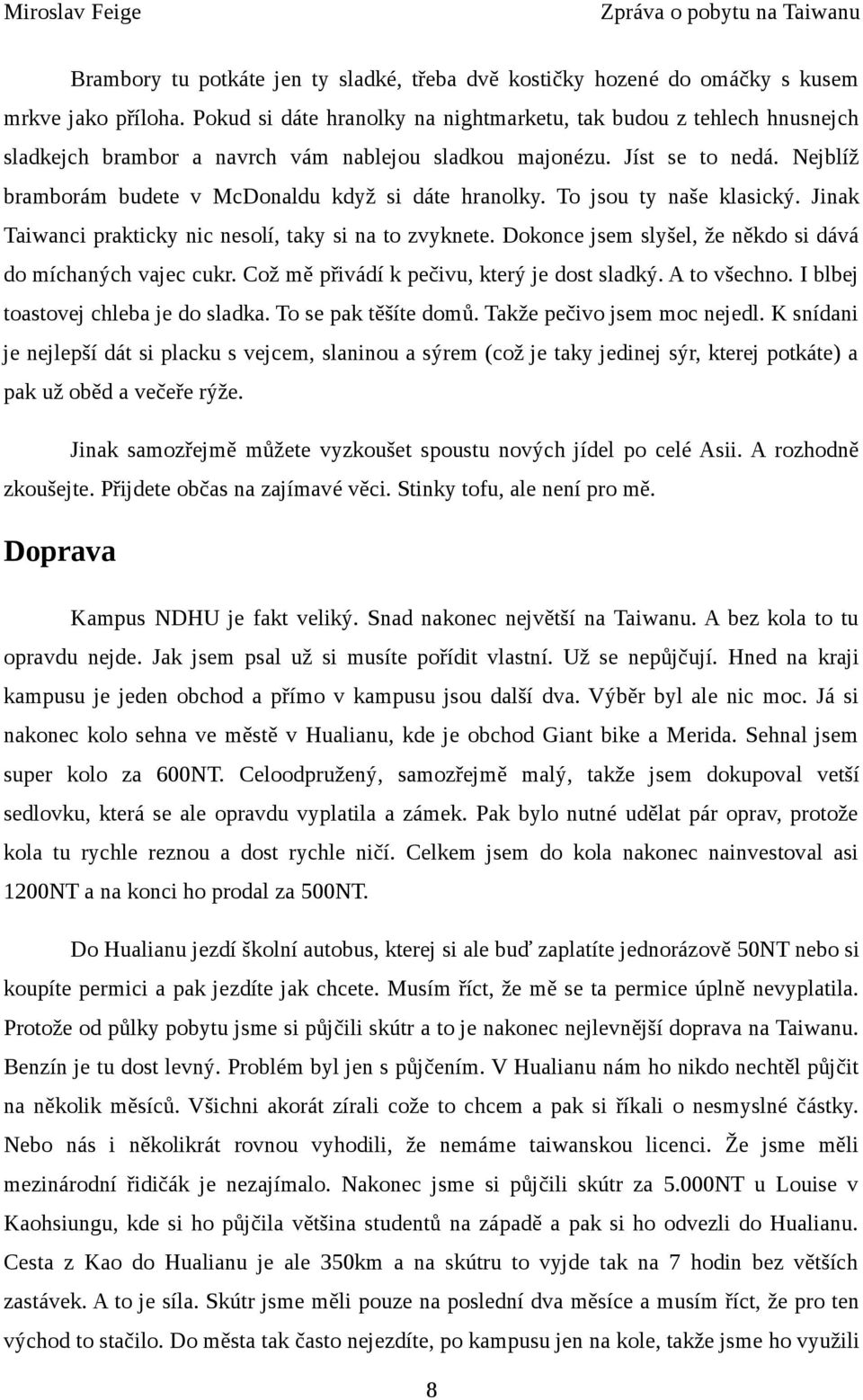 Miroslav Feige Zpráva o pobytu na Taiwanu

Brambory tu potkáte jen ty sladké, třeba dvě kostičky hozené do omáčky s kusem mrkve jako příloha. Pokud si dáte hranolky na nightmarketu, tak budou z tehlech hnusnejch sladkejch brambor a navrch vám nablejou sladkou majonézu. Jíst se to nedá. Nejblíž bramborám budete v McDonaldu když si dáte hranolky. To jsou ty naše klasický. Jinak Taiwanci prakticky nic nesolí, taky si na to zvyknete. Dokonce jsem slyšel, že někdo si dává do míchaných vajec cukr. Což mě přivádí k pečivu, který je dost sladký. A to všechno. I blbej toastovej chleba je do sladka. To se pak těšíte domů. Takže pečivo jsem moc nejedl. K snídani je nejlepší dát si placku s vejcem, slaninou a sýrem (což je taky jedinej sýr, kterej potkáte) a pak už oběd a večeře rýže.

Jinak samozřejmě můžete vyzkoušet spoustu nových jídel po celé Asii. A rozhodně zkoušejte. Přijdete občas na zajímavé věci. Stinky tofu, ale není pro mě.

Doprava

Kampus NDHU je fakt veliký. Snad nakonec největší na Taiwanu. A bez kola to tu opravdu nejde. Jak jsem psal už si musíte pořídit vlastní. Už se nepůjčují. Hned na kraji kampusu je jeden obchod a přímo v kampusu jsou další dva. Výběr byl ale nic moc. Já si nakonec kolo sehna ve městě v Hualianu, kde je obchod Giant bike a Merida. Sehnal jsem super kolo za 600NT. Celoodpružený, samozřejmě malý, takže jsem dokupoval vetší sedlovku, která se ale opravdu vyplatila a zámek. Pak bylo nutné udělat pár oprav, protože kola tu rychle reznou a dost rychle ničí. Celkem jsem do kola nakonec nainvestoval asi 1200NT a na konci ho prodal za 500NT.

Do Hualianu jezdí školní autobus, kterej si ale buď zaplatíte jednorázově 50NT nebo si koupíte permici a pak jezdíte jak chcete. Musím říct, že mě se ta permice úplně nevyplatila. Protože od půlky pobytu jsme si půjčili skútr a to je nakonec nejlevnější doprava na Taiwanu. Benzín je tu dost levný. Problém byl jen s půjčením. V Hualianu nám ho nikdo nechtěl půjčit na několik měsíců. Všichni akorát zírali cože to chcem a pak si říkali o nesmyslné částky. Nebo nás i několikrát rovnou vyhodili, že nemáme taiwanskou licenci. Že jsme měli mezinárodní řidičák je nezajímalo. Nakonec jsme si půjčili skútr za 5.000NT u Louise v Kaohsiungu, kde si ho půjčila většina studentů na západě a pak si ho odvezli do Hualianu. Cesta z Kao do Hualianu je ale 350km a na skútru to vyjde tak na 7 hodin bez větších zastávek. A to je síla. Skútr jsme měli pouze na poslední dva měsíce a musím říct, že pro ten východ to stačilo. Do města tak často nejezdíte, po kampusu jen na kole, takže jsme ho využili

8